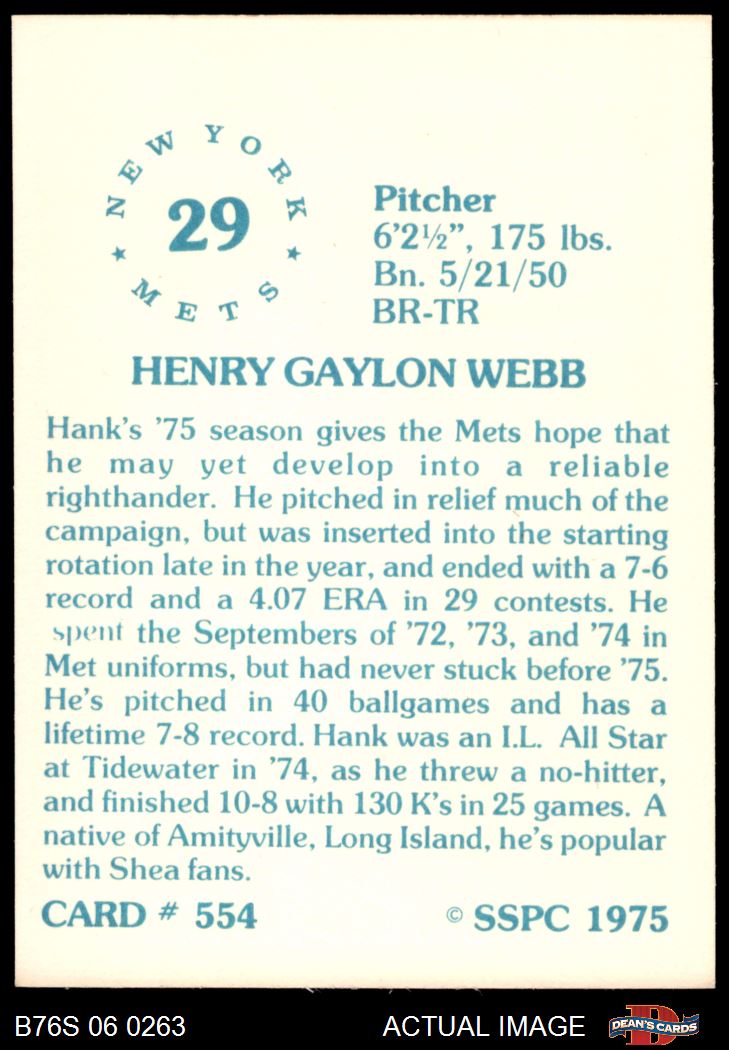 NEW YORK
29
METS

Pitcher
6'2½", 175 lbs.
Bn. 5/21/50
BR-TR

HENRY GAYLON WEBB

Hank's '75 season gives the Mets hope that he may yet develop into a reliable righthander. He pitched in relief much of the campaign, but was inserted into the starting rotation late in the year, and ended with a 7-6 record and a 4.07 ERA in 29 contests. He spent the Septembers of '72, '73, and '74 in Met uniforms, but had never stuck before '75. He's pitched in 40 ballgames and has a lifetime 7-8 record. Hank was an I.L. All Star at Tidewater in '74, as he threw a no-hitter, and finished 10-8 with 130 K's in 25 games. A native of Amityville, Long Island, he's popular with Shea fans.

CARD # 554
© SSPC 1975

B76S 06 0263
ACTUAL IMAGE
DEAN'S CARDS